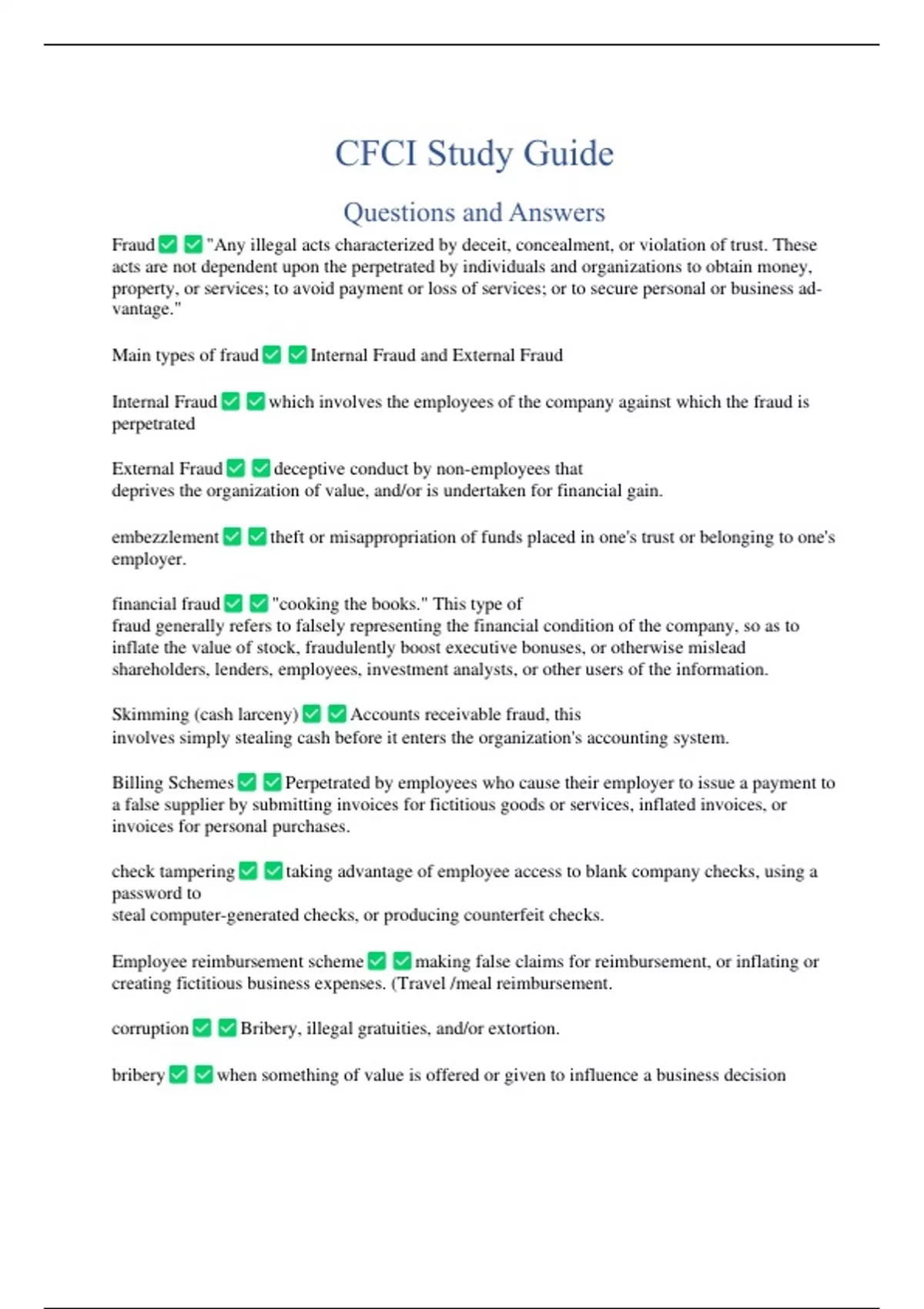 CFCI Study Guide

Questions and Answers

Fraud ✅ ✅ "Any illegal acts characterized by deceit, concealment, or violation of trust. These acts are not dependent upon the perpetrated by individuals and organizations to obtain money, property, or services; to avoid payment or loss of services; or to secure personal or business advantage."

Main types of fraud ✅ ✅ Internal Fraud and External Fraud

Internal Fraud ✅ ✅ which involves the employees of the company against which the fraud is perpetrated

External Fraud ✅ ✅ deceptive conduct by non-employees that deprives the organization of value, and/or is undertaken for financial gain.

embezzlement ✅ ✅ theft or misappropriation of funds placed in one's trust or belonging to one's employer.

financial fraud ✅ ✅ "cooking the books." This type of fraud generally refers to falsely representing the financial condition of the company, so as to inflate the value of stock, fraudulently boost executive bonuses, or otherwise mislead shareholders, lenders, employees, investment analysts, or other users of the information.

Skimming (cash larceny) ✅ ✅ Accounts receivable fraud, this involves simply stealing cash before it enters the organization's accounting system.

Billing Schemes ✅ ✅ Perpetrated by employees who cause their employer to issue a payment to a false supplier by submitting invoices for fictitious goods or services, inflated invoices, or invoices for personal purchases.

check tampering ✅ ✅ taking advantage of employee access to blank company checks, using a password to
steal computer-generated checks, or producing counterfeit checks.

Employee reimbursement scheme ✅ ✅ making false claims for reimbursement, or inflating or creating fictitious business expenses. (Travel /meal reimbursement.

corruption ✅ ✅ Bribery, illegal gratuities, and/or extortion.

bribery ✅ ✅ when something of value is offered or given to influence a business decision